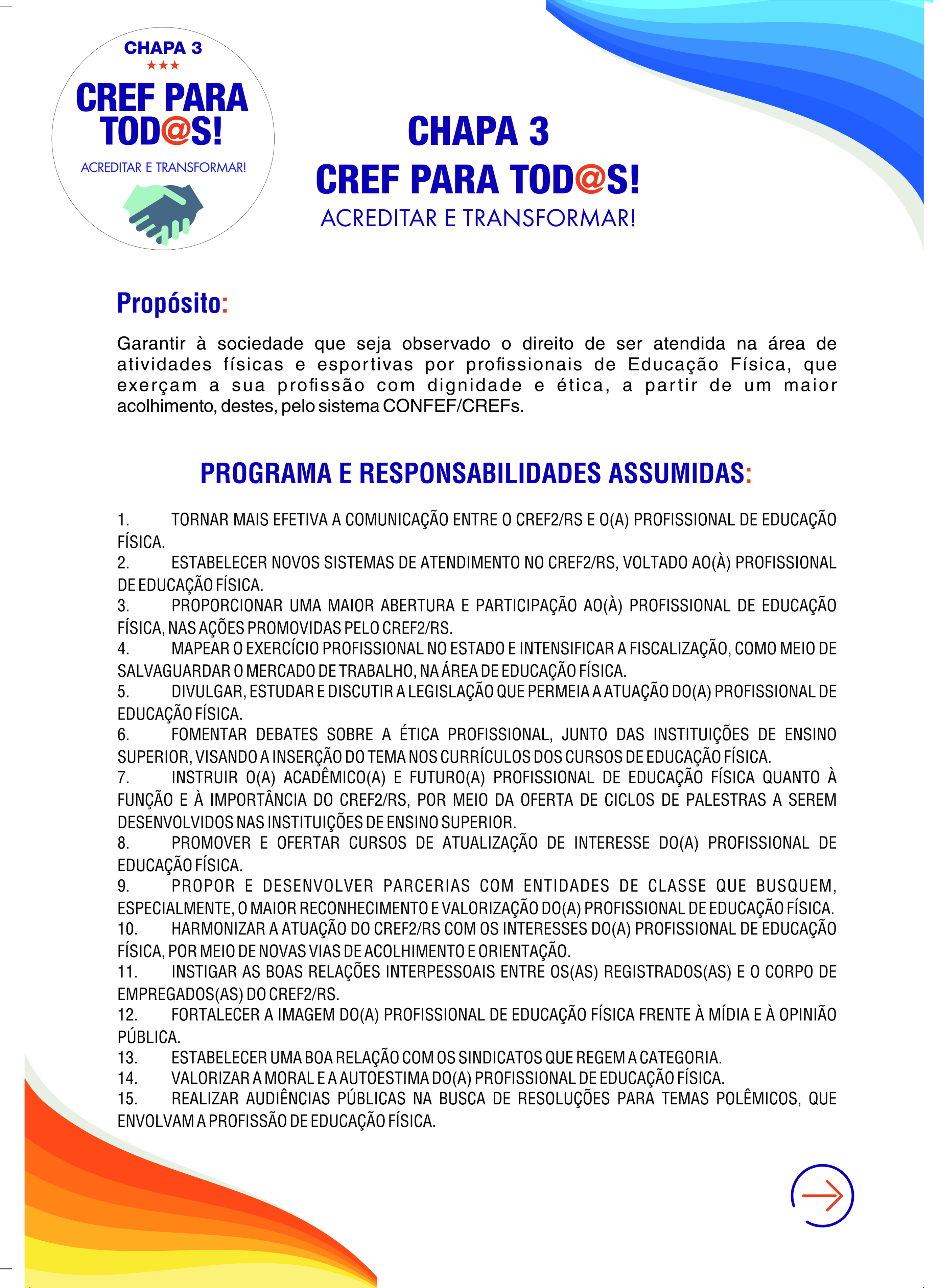 CHAPA 3
★★★
CREF PARA TOD@S!
ACREDITAR E TRANSFORMAR!

CHAPA 3
CREF PARA TOD@S!
ACREDITAR E TRANSFORMAR!

Propósito:

Garantir à sociedade que seja observado o direito de ser atendida na área de atividades físicas e esportivas por profissionais de Educação Física, que exerçam a sua profissão com dignidade e ética, a partir de um maior acolhimento, destes, pelo sistema CONFEF/CREFs.

PROGRAMA E RESPONSABILIDADES ASSUMIDAS:

1. TORNAR MAIS EFETIVA A COMUNICAÇÃO ENTRE O CREF2/RS E O(A) PROFISSIONAL DE EDUCAÇÃO FÍSICA.
2. ESTABELECER NOVOS SISTEMAS DE ATENDIMENTO NO CREF2/RS, VOLTADO AO(À) PROFISSIONAL DE EDUCAÇÃO FÍSICA.
3. PROPORCIONAR UMA MAIOR ABERTURA E PARTICIPAÇÃO AO(À) PROFISSIONAL DE EDUCAÇÃO FÍSICA, NAS AÇÕES PROMOVIDAS PELO CREF2/RS.
4. MAPEAR O EXERCÍCIO PROFISSIONAL NO ESTADO E INTENSIFICAR A FISCALIZAÇÃO, COMO MEIO DE SALVAGUARDAR O MERCADO DE TRABALHO, NA ÁREA DE EDUCAÇÃO FÍSICA.
5. DIVULGAR, ESTUDAR E DISCUTIR A LEGISLAÇÃO QUE PERMEIA A ATUAÇÃO DO(A) PROFISSIONAL DE EDUCAÇÃO FÍSICA.
6. FOMENTAR DEBATES SOBRE A ÉTICA PROFISSIONAL, JUNTO DAS INSTITUIÇÕES DE ENSINO SUPERIOR, VISANDO A INSERÇÃO DO TEMA NOS CURRÍCULOS DOS CURSOS DE EDUCAÇÃO FÍSICA.
7. INSTRUIR O(A) ACADÊMICO(A) E FUTURO(A) PROFISSIONAL DE EDUCAÇÃO FÍSICA QUANTO À FUNÇÃO E À IMPORTÂNCIA DO CREF2/RS, POR MEIO DA OFERTA DE CICLOS DE PALESTRAS A SEREM DESENVOLVIDOS NAS INSTITUIÇÕES DE ENSINO SUPERIOR.
8. PROMOVER E OFERTAR CURSOS DE ATUALIZAÇÃO DE INTERESSE DO(A) PROFISSIONAL DE EDUCAÇÃO FÍSICA.
9. PROPOR E DESENVOLVER PARCERIAS COM ENTIDADES DE CLASSE QUE BUSQUEM, ESPECIALMENTE, O MAIOR RECONHECIMENTO E VALORIZAÇÃO DO(A) PROFISSIONAL DE EDUCAÇÃO FÍSICA.
10. HARMONIZAR A ATUAÇÃO DO CREF2/RS COM OS INTERESSES DO(A) PROFISSIONAL DE EDUCAÇÃO FÍSICA, POR MEIO DE NOVAS VIAS DE ACOLHIMENTO E ORIENTAÇÃO.
11. INSTIGAR AS BOAS RELAÇÕES INTERPESSOAIS ENTRE OS(AS) REGISTRADOS(AS) E O CORPO DE EMPREGADOS(AS) DO CREF2/RS.
12. FORTALECER A IMAGEM DO(A) PROFISSIONAL DE EDUCAÇÃO FÍSICA FRENTE À MÍDIA E À OPINIÃO PÚBLICA.
13. ESTABELECER UMA BOA RELAÇÃO COM OS SINDICATOS QUE REGEM A CATEGORIA.
14. VALORIZAR A MORAL E A AUTOESTIMA DO(A) PROFISSIONAL DE EDUCAÇÃO FÍSICA.
15. REALIZAR AUDIÊNCIAS PÚBLICAS NA BUSCA DE RESOLUÇÕES PARA TEMAS POLÊMICOS, QUE ENVOLVAM A PROFISSÃO DE EDUCAÇÃO FÍSICA.